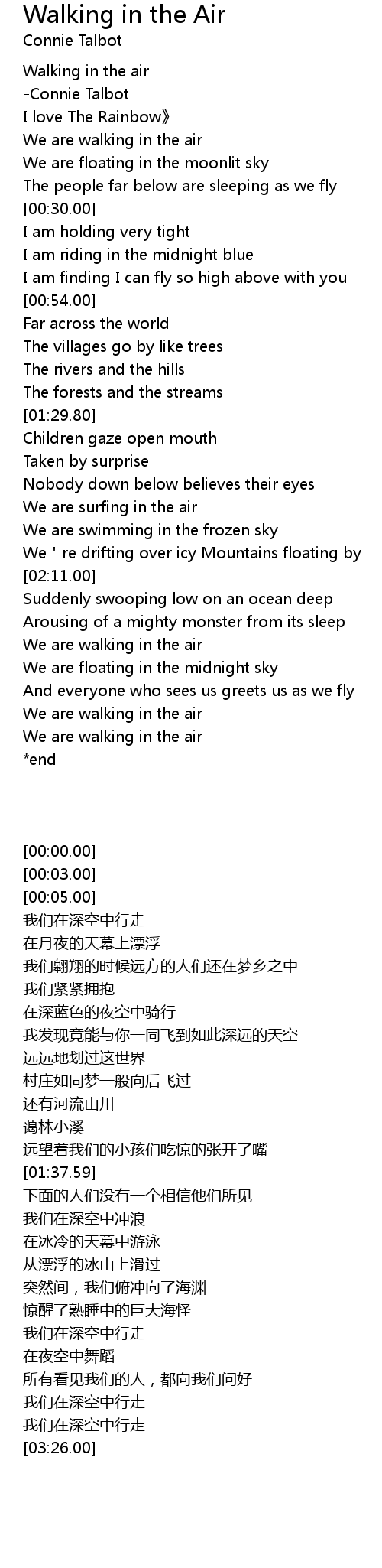 Walking in the Air
Connie Talbot

Walking in the air
-Connie Talbot
I love The Rainbow》
We are walking in the air
We are floating in the moonlit sky
The people far below are sleeping as we fly
[00:30.00]
I am holding very tight
I am riding in the midnight blue
I am finding I can fly so high above with you
[00:54.00]
Far across the world
The villages go by like trees
The rivers and the hills
The forests and the streams
[01:29.80]
Children gaze open mouth
Taken by surprise
Nobody down below believes their eyes
We are surfing in the air
We are swimming in the frozen sky
We ' re drifting over icy Mountains floating by
[02:11.00]
Suddenly swooping low on an ocean deep
Arousing of a mighty monster from its sleep
We are walking in the air
We are floating in the midnight sky
And everyone who sees us greets us as we fly
We are walking in the air
We are walking in the air
*end

[00:00.00]
[00:03.00]
[00:05.00]
我们在深空中行走
在月夜的天幕上漂浮
我们翱翔的时候远方的人们还在梦乡之中
我们紧紧拥抱
在深蓝色的夜空中骑行
我发现竟能与你一同飞到如此深远的天空
远远地划过这世界
村庄如同梦一般向后飞过
还有河流山川
蔼林小溪
远望着我们的小孩们吃惊的张开了嘴
[01:37.59]
下面的人们没有一个相信他们所见
我们在深空中冲浪
在冰冷的天幕中游泳
从漂浮的冰山上滑过
突然间，我们俯冲向了海渊
惊醒了熟睡中的巨大海怪
我们在深空中行走
在夜空中舞蹈
所有看见我们的人，都向我们问好
我们在深空中行走
我们在深空中行走
[03:26.00]